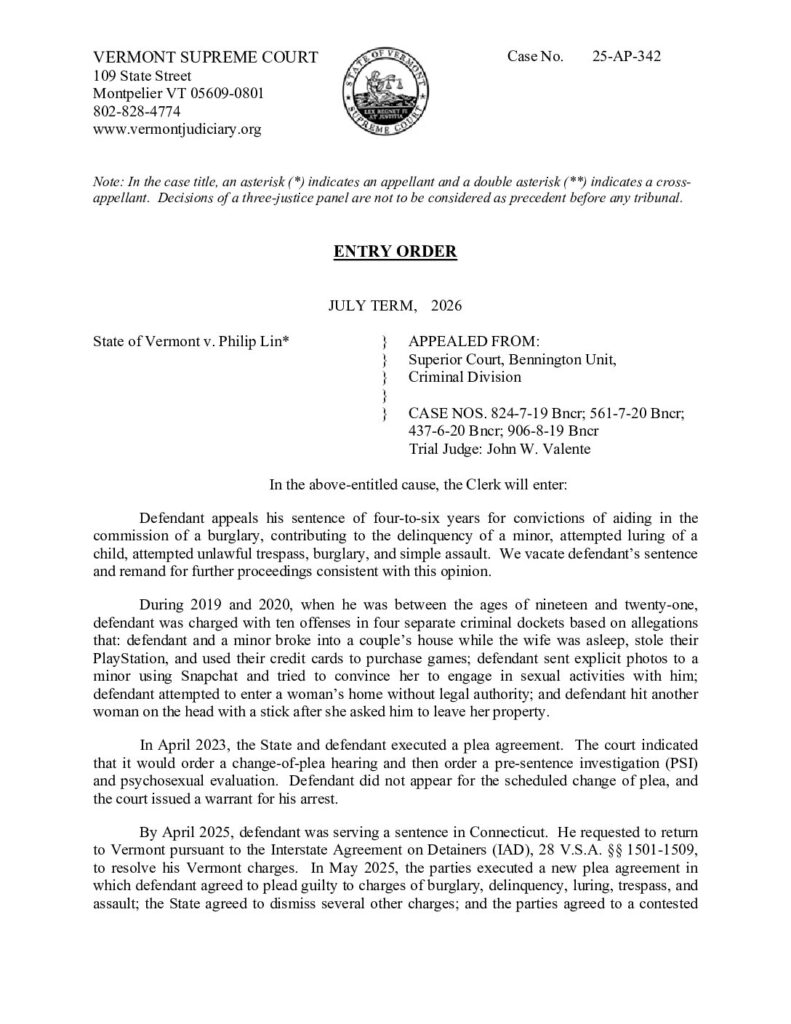 VERMONT SUPREME COURT
109 State Street
Montpelier VT 05609-0801
802-828-4774
www.vermontjudiciary.org

STATE OF VERMONT
LEX REGNET ET JUSTITIA
SUPREME COURT

Case No. 25-AP-342

Note: In the case title, an asterisk (*) indicates an appellant and a double asterisk (**) indicates a cross-appellant. Decisions of a three-justice panel are not to be considered as precedent before any tribunal.

ENTRY ORDER

JULY TERM, 2026

State of Vermont v. Philip Lin*

} APPEALED FROM:
} Superior Court, Bennington Unit,
} Criminal Division
}
} CASE NOS. 824-7-19 Bncr; 561-7-20 Bncr; 437-6-20 Bncr; 906-8-19 Bncr
Trial Judge: John W. Valente

In the above-entitled cause, the Clerk will enter:

Defendant appeals his sentence of four-to-six years for convictions of aiding in the commission of a burglary, contributing to the delinquency of a minor, attempted luring of a child, attempted unlawful trespass, burglary, and simple assault. We vacate defendant's sentence and remand for further proceedings consistent with this opinion.

During 2019 and 2020, when he was between the ages of nineteen and twenty-one, defendant was charged with ten offenses in four separate criminal dockets based on allegations that: defendant and a minor broke into a couple's house while the wife was asleep, stole their PlayStation, and used their credit cards to purchase games; defendant sent explicit photos to a minor using Snapchat and tried to convince her to engage in sexual activities with him; defendant attempted to enter a woman's home without legal authority; and defendant hit another woman on the head with a stick after she asked him to leave her property.

In April 2023, the State and defendant executed a plea agreement. The court indicated that it would order a change-of-plea hearing and then order a pre-sentence investigation (PSI) and psychosexual evaluation. Defendant did not appear for the scheduled change of plea, and the court issued a warrant for his arrest.

By April 2025, defendant was serving a sentence in Connecticut. He requested to return to Vermont pursuant to the Interstate Agreement on Detainers (IAD), 28 V.S.A. §§ 1501-1509, to resolve his Vermont charges. In May 2025, the parties executed a new plea agreement in which defendant agreed to plead guilty to charges of burglary, delinquency, luring, trespass, and assault; the State agreed to dismiss several other charges; and the parties agreed to a contested